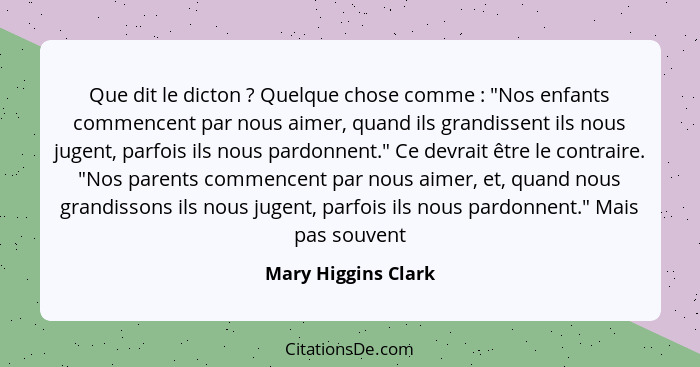 Que dit le dicton ? Quelque chose comme : "Nos enfants commencent par nous aimer, quand ils grandissent ils nous jugent, parfois ils nous pardonnent." Ce devrait être le contraire. "Nos parents commencent par nous aimer, et, quand nous grandissons ils nous jugent, parfois ils nous pardonnent." Mais pas souvent

Mary Higgins Clark

CitationsDe.com